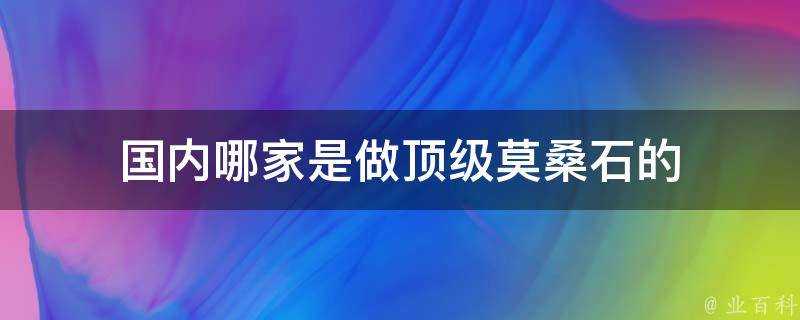 国内哪家是做顶级莫桑石的

@ 业百科